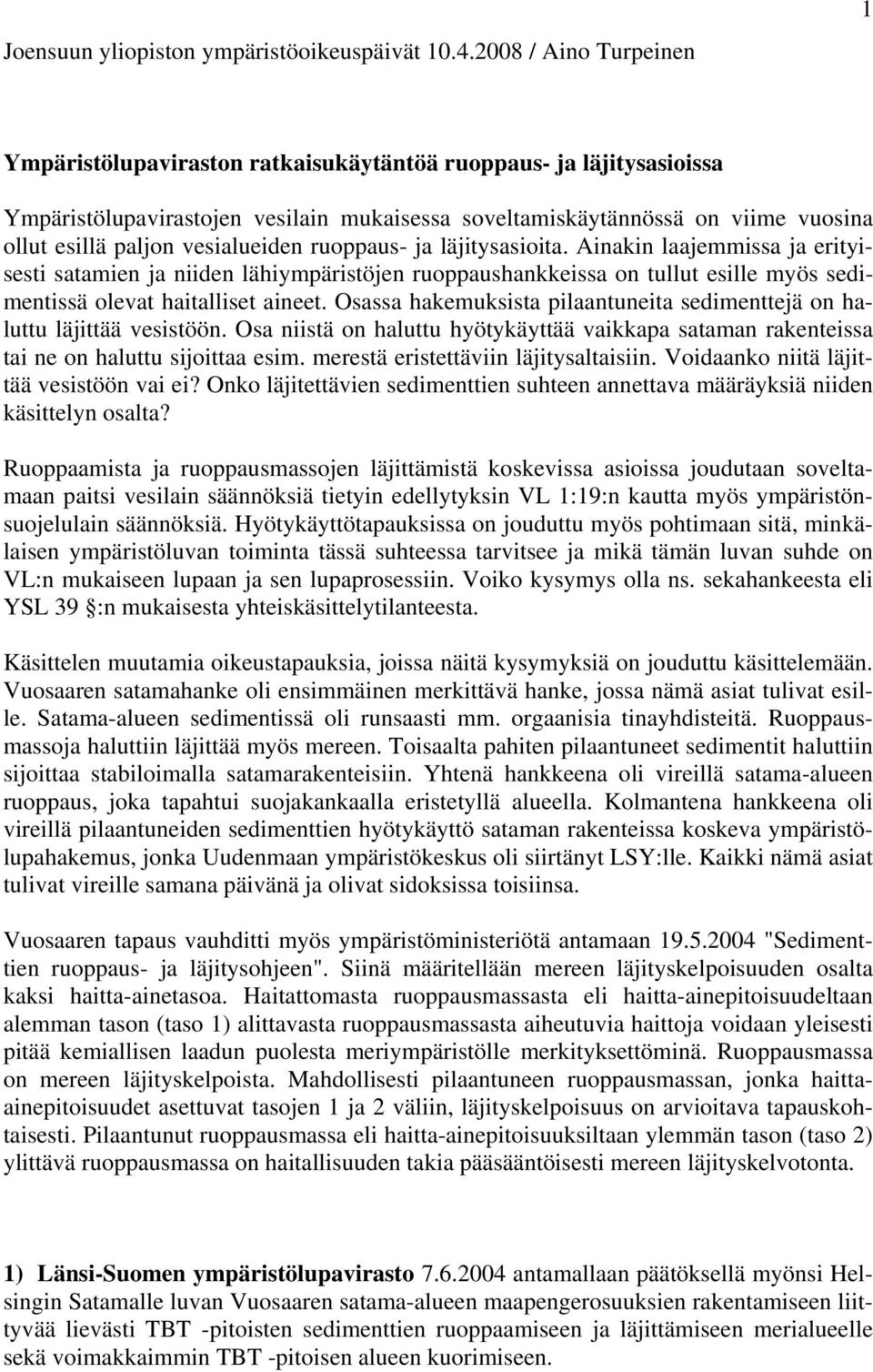 1

Joensuun yliopiston ympäristöoikeuspäivät 10.4.2008 / Aino Turpeinen

Ympäristölupaviraston ratkaisukäytäntöä ruoppaus- ja läjitysasioissa

Ympäristölupavirastojen vesilain mukaisessa soveltamiskäytännössä on viime vuosina ollut esillä paljon vesialueiden ruoppaus- ja läjitysasioita. Ainakin laajemmissa ja erityisesti satamien ja niiden lähiympäristöjen ruoppaushankkeissa on tullut esille myös sedimentissä olevat haitalliset aineet. Osassa hakemuksista pilaantuneita sedimenttejä on haluttu läjittää vesistöön. Osa niistä on haluttu hyötykäyttää vaikkapa sataman rakenteissa tai ne on haluttu sijoittaa esim. merestä eristettäviin läjitysaltaisiin. Voidaanko niitä läjittää vesistöön vai ei? Onko läjitettävien sedimenttien suhteen annettava määräyksiä niiden käsittelyn osalta?

Ruoppaamista ja ruoppausmassojen läjittämistä koskevissa asioissa joudutaan soveltamaan paitsi vesilain säännöksiä tietyin edellytyksin VL 1:19:n kautta myös ympäristönsuojelulain säännöksiä. Hyötykäyttötapauksissa on jouduttu myös pohtimaan sitä, minkälaisen ympäristöluvan toiminta tässä suhteessa tarvitsee ja mikä tämän luvan suhde on VL:n mukaiseen lupaan ja sen lupaprosessiin. Voiko kysymys olla ns. sekahankeesta eli YSL 39 §:n mukaisesta yhteiskäsittelytilanteesta.

Käsittelen muutamia oikeustapauksia, joissa näitä kysymyksiä on jouduttu käsittelemään. Vuosaaren satamahanke oli ensimmäinen merkittävä hanke, jossa nämä asiat tulivat esille. Satama-alueen sedimentissä oli runsaasti mm. orgaanisia tinayhdisteitä. Ruoppausmassoja haluttiin läjittää myös mereen. Toisaalta pahiten pilaantuneet sedimentit haluttiin sijoittaa stabiloimalla satamarakenteisiin. Yhtenä hankkeena oli vireillä satama-alueen ruoppaus, joka tapahtui suojakankaalla eristetyllä alueella. Kolmantena hankkeena oli vireillä pilaantuneiden sedimenttien hyötykäyttö sataman rakenteissa koskeva ympäristölupahakemus, jonka Uudenmaan ympäristökeskus oli siirtänyt LSY:lle. Kaikki nämä asiat tulivat vireille samana päivänä ja olivat sidoksissa toisiinsa.

Vuosaaren tapaus vauhditti myös ympäristöministeriötä antamaan 19.5.2004 "Sedimenttien ruoppaus- ja läjitysohjeen". Siinä määritellään mereen läjityskelpoisuuden osalta kaksi haitta-ainetasoa. Haitattomasta ruoppausmassasta eli haitta-ainepitoisuudeltaan alemman tason (taso 1) alittavasta ruoppausmassasta aiheutuvia haittoja voidaan yleisesti pitää kemiallisen laadun puolesta meriympäristölle merkityksettöminä. Ruoppausmassa on mereen läjityskelpoista. Mahdollisesti pilaantuneen ruoppausmassan, jonka haitta-ainepitoisuudet asettuvat tasojen 1 ja 2 väliin, läjityskelpoisuus on arvioitava tapauskohtaisesti. Pilaantunut ruoppausmassa eli haitta-ainepitoisuuksiltaan ylemmän tason (taso 2) ylittävä ruoppausmassa on haitallisuuden takia pääsääntöisesti mereen läjityskelvotonta.

1) Länsi-Suomen ympäristölupavirasto 7.6.2004 antamallaan päätöksellä myönsi Helsingin Satamalle luvan Vuosaaren satama-alueen maapengerosuuksien rakentamiseen liittyvää lievästi TBT -pitoisten sedimenttien ruoppaamiseen ja läjittämiseen merialueelle sekä voimakkaimmin TBT -pitoisen alueen kuorimiseen.